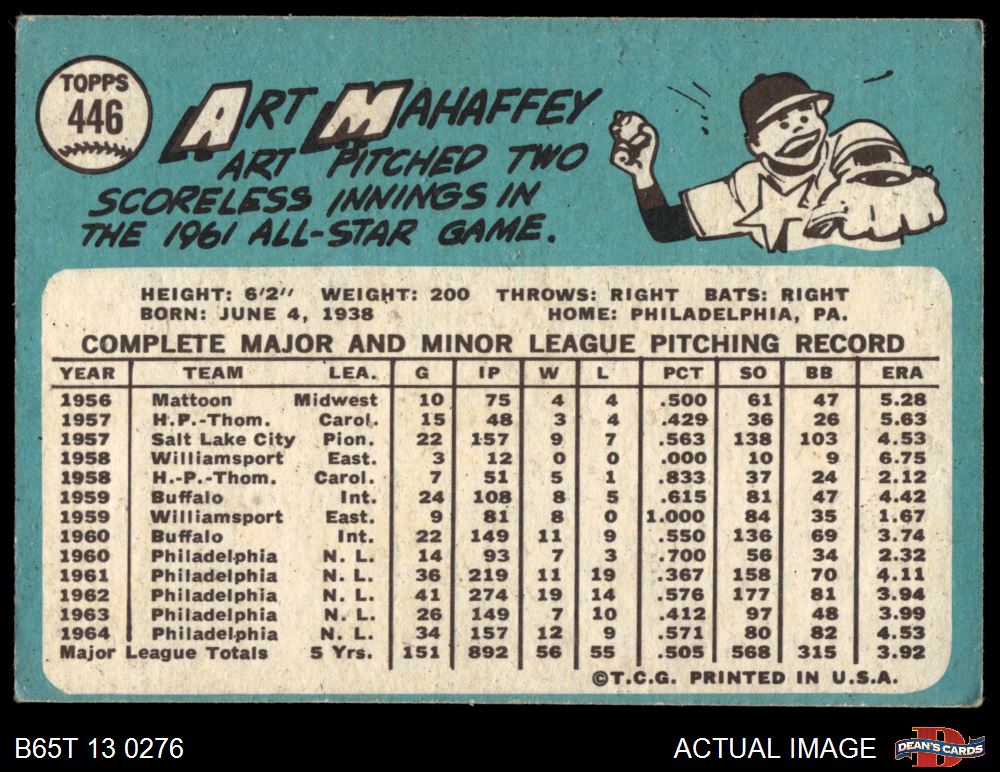 TOPPS
446

ART MAHAFFEY

ART PITCHED TWO SCORELESS INNINGS IN THE 1961 ALL-STAR GAME.

HEIGHT: 6'2" WEIGHT: 200 THROWS: RIGHT BATS: RIGHT
BORN: JUNE 4, 1938 HOME: PHILADELPHIA, PA.

COMPLETE MAJOR AND MINOR LEAGUE PITCHING RECORD

| YEAR | TEAM | LEA. | G | IP | W | L | PCT | SO | BB | ERA |
|---|---|---|---|---|---|---|---|---|---|---|
| 1956 | Mattoon | Midwest | 10 | 75 | 4 | 4 | .500 | 61 | 47 | 5.28 |
| 1957 | H.P.-Thom. | Carol. | 15 | 48 | 3 | 4 | .429 | 36 | 26 | 5.63 |
| 1957 | Salt Lake City | Pion. | 22 | 157 | 9 | 7 | .563 | 138 | 103 | 4.53 |
| 1958 | Williamsport | East. | 3 | 12 | 0 | 0 | .000 | 10 | 9 | 6.75 |
| 1958 | H.-P.-Thom. | Carol. | 7 | 51 | 5 | 1 | .833 | 37 | 24 | 2.12 |
| 1959 | Buffalo | Int. | 24 | 108 | 8 | 5 | .615 | 81 | 47 | 4.42 |
| 1959 | Williamsport | East. | 9 | 81 | 8 | 0 | 1.000 | 84 | 35 | 1.67 |
| 1960 | Buffalo | Int. | 22 | 149 | 11 | 9 | .550 | 136 | 69 | 3.74 |
| 1960 | Philadelphia | N. L. | 14 | 93 | 7 | 3 | .700 | 56 | 34 | 2.32 |
| 1961 | Philadelphia | N. L. | 36 | 219 | 11 | 19 | .367 | 158 | 70 | 4.11 |
| 1962 | Philadelphia | N. L. | 41 | 274 | 19 | 14 | .576 | 177 | 81 | 3.94 |
| 1963 | Philadelphia | N. L. | 26 | 149 | 7 | 10 | .412 | 97 | 48 | 3.99 |
| 1964 | Philadelphia | N. L. | 34 | 157 | 12 | 9 | .571 | 80 | 82 | 4.53 |
| Major League Totals | | 5 Yrs. | 151 | 892 | 56 | 55 | .505 | 568 | 315 | 3.92 |

©T.C.G. PRINTED IN U.S.A.

B65T 13 0276

ACTUAL IMAGE

DEAN'S CARDS